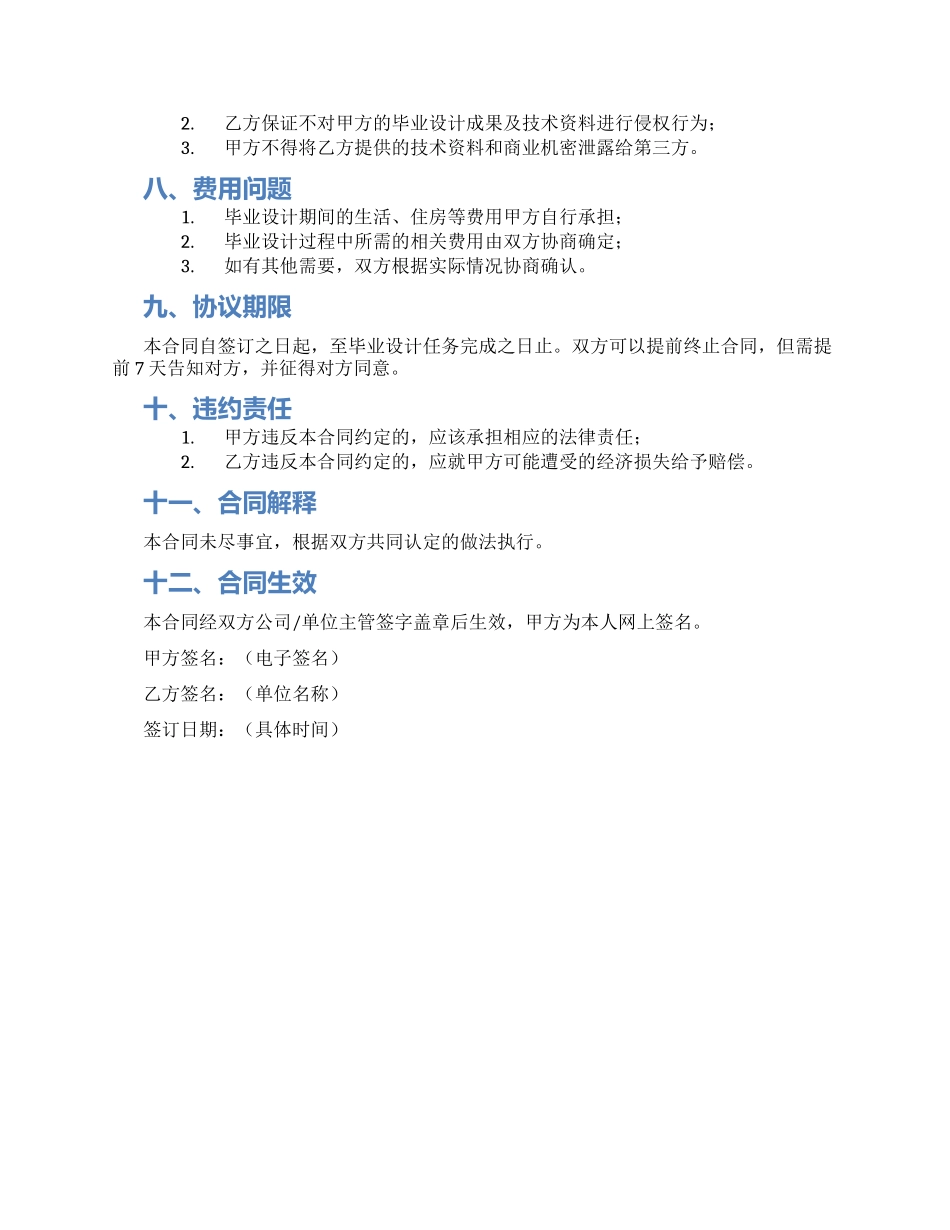 2. 乙方保证不对甲方的毕业设计成果及技术资料进行侵权行为；
3. 甲方不得将乙方提供的技术资料和商业机密泄露给第三方。

八、费用问题

1. 毕业设计期间的生活、住房等费用甲方自行承担；
2. 毕业设计过程中所需的相关费用由双方协商确定；
3. 如有其他需要，双方根据实际情况协商确认。

九、协议期限

本合同自签订之日起，至毕业设计任务完成之日止。双方可以提前终止合同，但需提前 7 天告知对方，并征得对方同意。

十、违约责任

1. 甲方违反本合同约定的，应该承担相应的法律责任；
2. 乙方违反本合同约定的，应就甲方可能遭受的经济损失给予赔偿。

十一、合同解释

本合同未尽事宜，根据双方共同认定的做法执行。

十二、合同生效

本合同经双方公司/单位主管签字盖章后生效，甲方为本人网上签名。

甲方签名：（电子签名）

乙方签名：（单位名称）

签订日期：（具体时间）